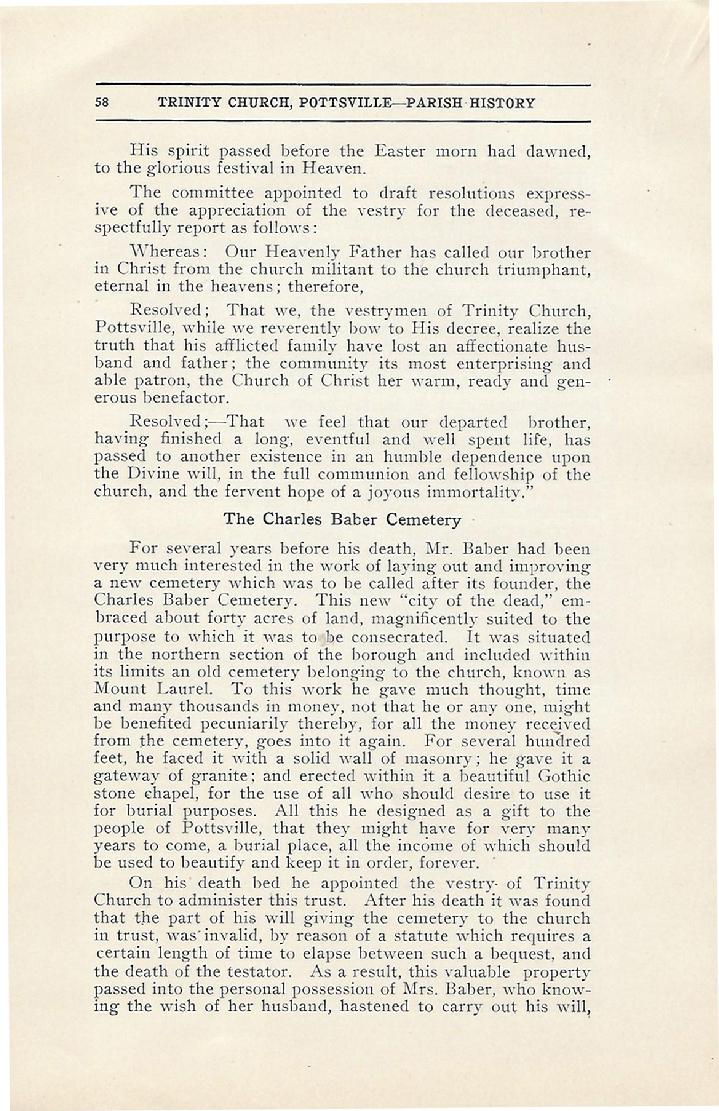 58 TRINITY CHURCH, POTTSVILLE—PARISH HISTORY

His spirit passed before the Easter morn had dawned, to the glorious festival in Heaven.

The committee appointed to draft resolutions expressive of the appreciation of the vestry for the deceased, respectfully report as follows:

Whereas: Our Heavenly Father has called our brother in Christ from the church militant to the church triumphant, eternal in the heavens; therefore,

Resolved; That we, the vestrymen of Trinity Church, Pottsville, while we reverently bow to His decree, realize the truth that his afflicted family have lost an affectionate husband and father; the community its most enterprising and able patron, the Church of Christ her warm, ready and generous benefactor.

Resolved;—That we feel that our departed brother, having finished a long, eventful and well spent life, has passed to another existence in an humble dependence upon the Divine will, in the full communion and fellowship of the church, and the fervent hope of a joyous immortality."

The Charles Baber Cemetery

For several years before his death, Mr. Baber had been very much interested in the work of laying out and improving a new cemetery which was to be called after its founder, the Charles Baber Cemetery. This new "city of the dead," embraced about forty acres of land, magnificently suited to the purpose to which it was to be consecrated. It was situated in the northern section of the borough and included within its limits an old cemetery belonging to the church, known as Mount Laurel. To this work he gave much thought, time and many thousands in money, not that he or any one, might be benefited pecuniarily thereby, for all the money received from the cemetery, goes into it again. For several hundred feet, he faced it with a solid wall of masonry; he gave it a gateway of granite; and erected within it a beautiful Gothic stone chapel, for the use of all who should desire to use it for burial purposes. All this he designed as a gift to the people of Pottsville, that they might have for very many years to come, a burial place, all the income of which should be used to beautify and keep it in order, forever.

On his death bed he appointed the vestry of Trinity Church to administer this trust. After his death it was found that the part of his will giving the cemetery to the church in trust, was invalid, by reason of a statute which requires a certain length of time to elapse between such a bequest, and the death of the testator. As a result, this valuable property passed into the personal possession of Mrs. Baber, who knowing the wish of her husband, hastened to carry out his will,